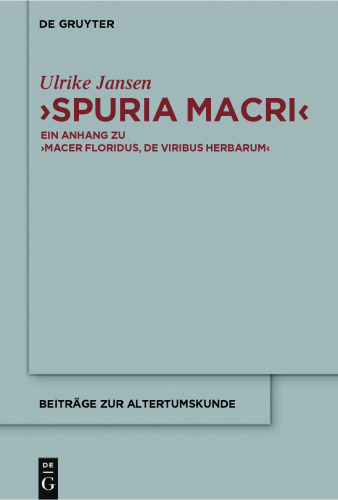 DE GRUYTER

Ulrike Jansen
›SPURIA MACRI‹

EIN ANHANG ZU
›MACER FLORIDUS, DE VIRIBUS HERBARUM‹

BEITRÄGE ZUR ALTERTUMSKUNDE

DE
G